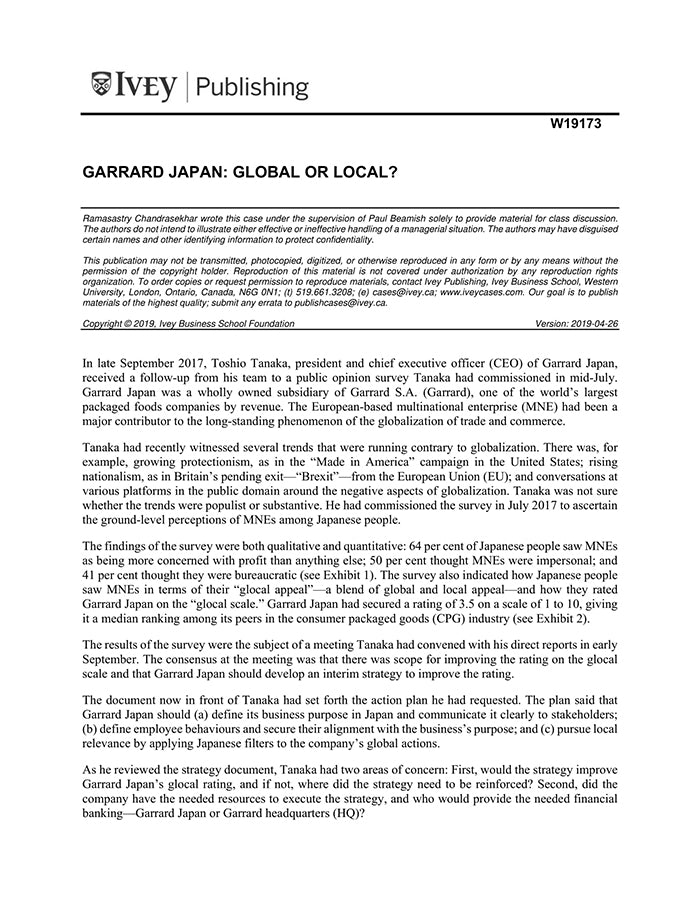 IVEY | Publishing

W19173

GARRARD JAPAN: GLOBAL OR LOCAL?

Ramasastry Chandrasekhar wrote this case under the supervision of Paul Beamish solely to provide material for class discussion. The authors do not intend to illustrate either effective or ineffective handling of a managerial situation. The authors may have disguised certain names and other identifying information to protect confidentiality.

This publication may not be transmitted, photocopied, digitized, or otherwise reproduced in any form or by any means without the permission of the copyright holder. Reproduction of this material is not covered under authorization by any reproduction rights organization. To order copies or request permission to reproduce materials, contact Ivey Publishing, Ivey Business School, Western University, London, Ontario, Canada, N6G 0N1; (t) 519.661.3208; (e) cases@ivey.ca; www.iveycases.com. Our goal is to publish materials of the highest quality; submit any errata to publishcases@ivey.ca.

Copyright © 2019, Ivey Business School Foundation Version: 2019-04-26

In late September 2017, Toshio Tanaka, president and chief executive officer (CEO) of Garrard Japan, received a follow-up from his team to a public opinion survey Tanaka had commissioned in mid-July. Garrard Japan was a wholly owned subsidiary of Garrard S.A. (Garrard), one of the world's largest packaged foods companies by revenue. The European-based multinational enterprise (MNE) had been a major contributor to the long-standing phenomenon of the globalization of trade and commerce.

Tanaka had recently witnessed several trends that were running contrary to globalization. There was, for example, growing protectionism, as in the "Made in America" campaign in the United States; rising nationalism, as in Britain's pending exit—"Brexit"—from the European Union (EU); and conversations at various platforms in the public domain around the negative aspects of globalization. Tanaka was not sure whether the trends were populist or substantive. He had commissioned the survey in July 2017 to ascertain the ground-level perceptions of MNEs among Japanese people.

The findings of the survey were both qualitative and quantitative: 64 per cent of Japanese people saw MNEs as being more concerned with profit than anything else; 50 per cent thought MNEs were impersonal; and 41 per cent thought they were bureaucratic (see Exhibit 1). The survey also indicated how Japanese people saw MNEs in terms of their "glocal appeal"—a blend of global and local appeal—and how they rated Garrard Japan on the "glocal scale." Garrard Japan had secured a rating of 3.5 on a scale of 1 to 10, giving it a median ranking among its peers in the consumer packaged goods (CPG) industry (see Exhibit 2).

The results of the survey were the subject of a meeting Tanaka had convened with his direct reports in early September. The consensus at the meeting was that there was scope for improving the rating on the glocal scale and that Garrard Japan should develop an interim strategy to improve the rating.

The document now in front of Tanaka had set forth the action plan he had requested. The plan said that Garrard Japan should (a) define its business purpose in Japan and communicate it clearly to stakeholders; (b) define employee behaviours and secure their alignment with the business's purpose; and (c) pursue local relevance by applying Japanese filters to the company's global actions.

As he reviewed the strategy document, Tanaka had two areas of concern: First, would the strategy improve Garrard Japan's glocal rating, and if not, where did the strategy need to be reinforced? Second, did the company have the needed resources to execute the strategy, and who would provide the needed financial banking—Garrard Japan or Garrard headquarters (HQ)?